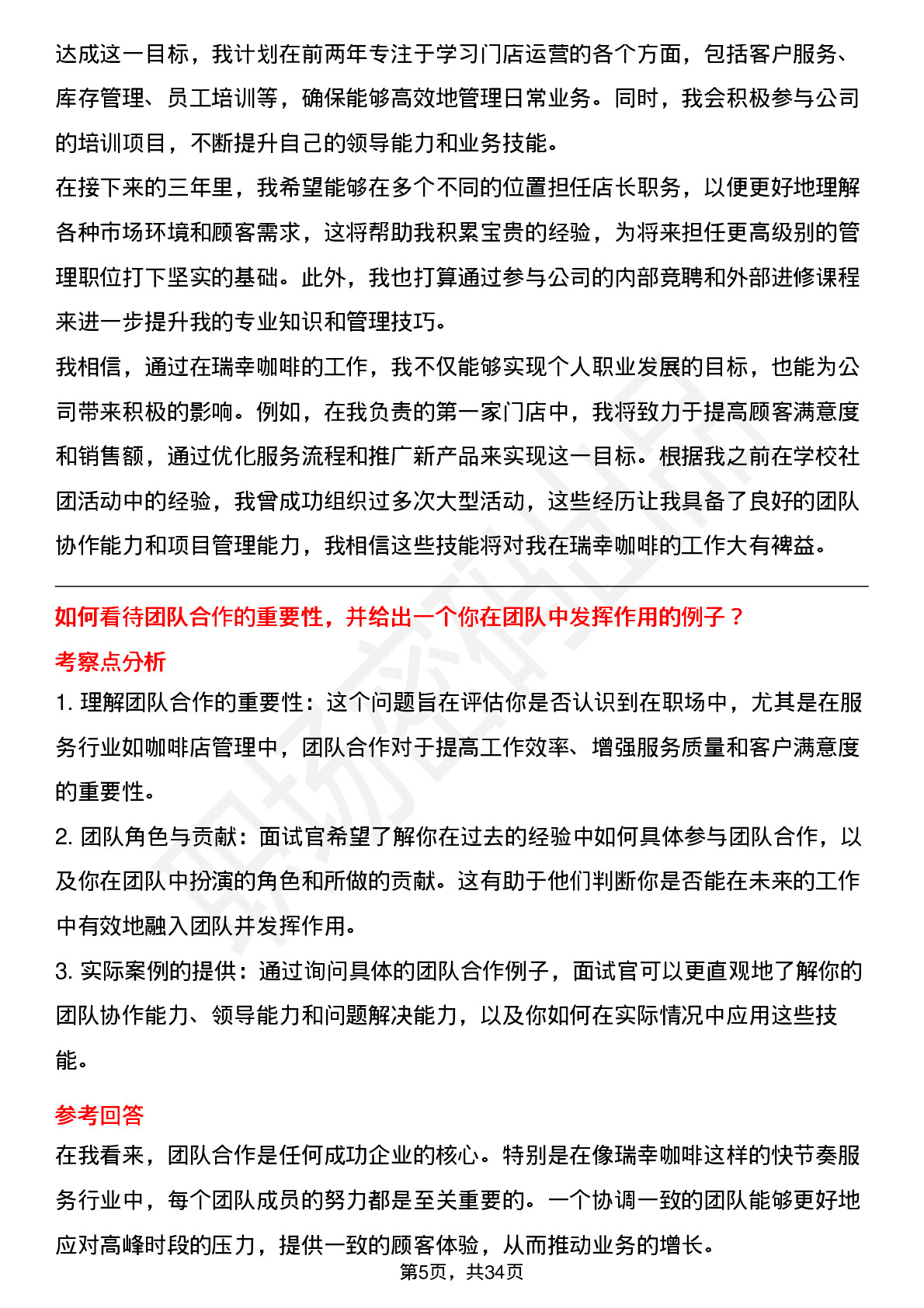 达成这一目标，我计划在前两年专注于学习门店运营的各个方面，包括客户服务、库存管理、员工培训等，确保能够高效地管理日常业务。同时，我会积极参与公司的培训项目，不断提升自己的领导能力和业务技能。

在接下来的三年里，我希望能够在多个不同的位置担任店长职务，以便更好地理解各种市场环境和顾客需求，这将帮助我积累宝贵的经验，为将来担任更高级别的管理职位打下坚实的基础。此外，我也打算通过参与公司的内部竞聘和外部进修课程来进一步提升我的专业知识和管理技巧。

我相信，通过在瑞幸咖啡的工作，我不仅能够实现个人职业发展的目标，也能为公司带来积极的影响。例如，在我负责的第一家门店中，我将致力于提高顾客满意度和销售额，通过优化服务流程和推广新产品来实现这一目标。根据我之前在学校社团活动中的经验，我曾成功组织过多次大型活动，这些经历让我具备了良好的团队协作能力和项目管理能力，我相信这些技能将对我在瑞幸咖啡的工作大有裨益。

如何看待团队合作的重要性，并给出一个你在团队中发挥作用的例子？

考察点分析

1. 理解团队合作的重要性：这个问题旨在评估你是否认识到在职场中，尤其是在服务行业如咖啡店管理中，团队合作对于提高工作效率、增强服务质量和客户满意度的重要性。

2. 团队角色与贡献：面试官希望了解你在过去的经验中如何具体参与团队合作，以及你在团队中扮演的角色和所做的贡献。这有助于他们判断你是否能在未来的工作中有效地融入团队并发挥作用。

3. 实际案例的提供：通过询问具体的团队合作例子，面试官可以更直观地了解你的团队协作能力、领导能力和问题解决能力，以及你如何在实际情况中应用这些技能。

参考回答

在我看来，团队合作是任何成功企业的核心。特别是在像瑞幸咖啡这样的快节奏服务行业中，每个团队成员的努力都是至关重要的。一个协调一致的团队能够更好地应对高峰时段的压力，提供一致的顾客体验，从而推动业务的增长。

第5页，共34页